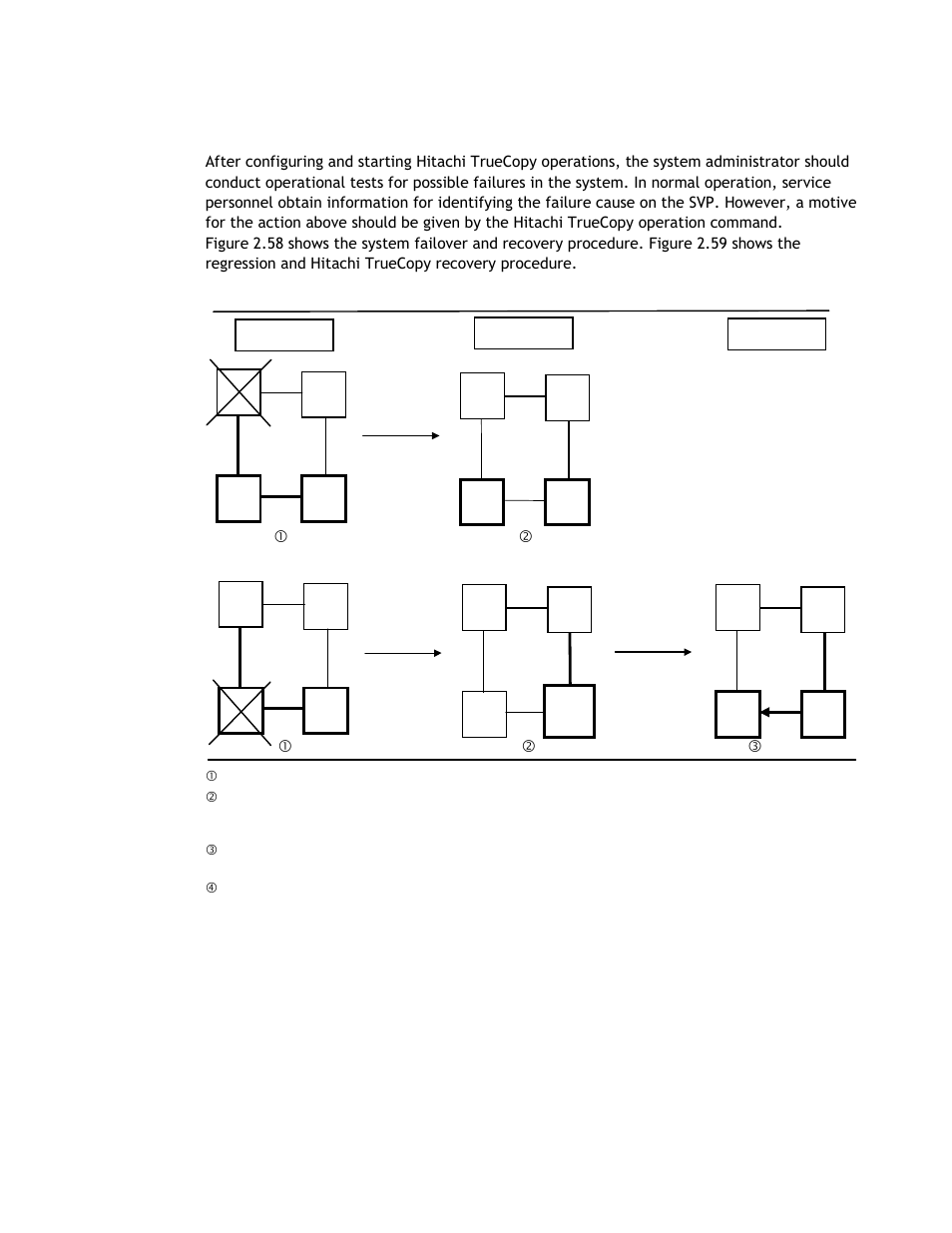 After configuring and starting Hitachi TrueCopy operations, the system administrator should conduct operational tests for possible failures in the system. In normal operation, service personnel obtain information for identifying the failure cause on the SVP. However, a motive for the action above should be given by the Hitachi TrueCopy operation command.
Figure 2.58 shows the system failover and recovery procedure. Figure 2.59 shows the regression and Hitachi TrueCopy recovery procedure.

①

②

①

②

③

①
②

③

④